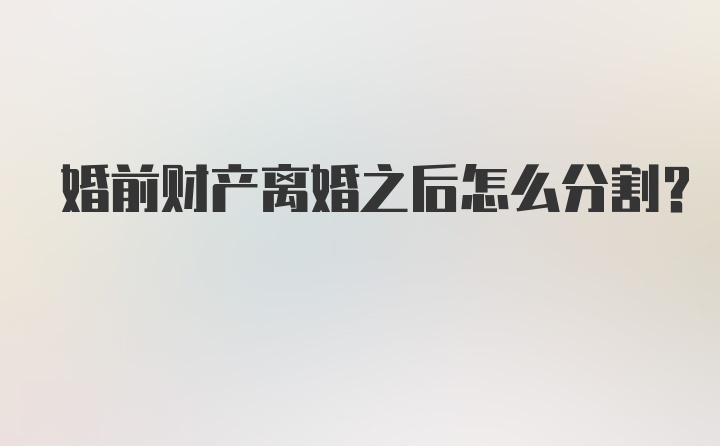 婚前财产离婚之后怎么分割?